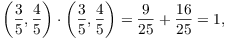 $\left(\frac{3}{5}, \frac{4}{5}\right) \cdot \left(\frac{3}{5}, \frac{4}{5}\right) = \frac{9}{25} + \frac{16}{25} = 1,$